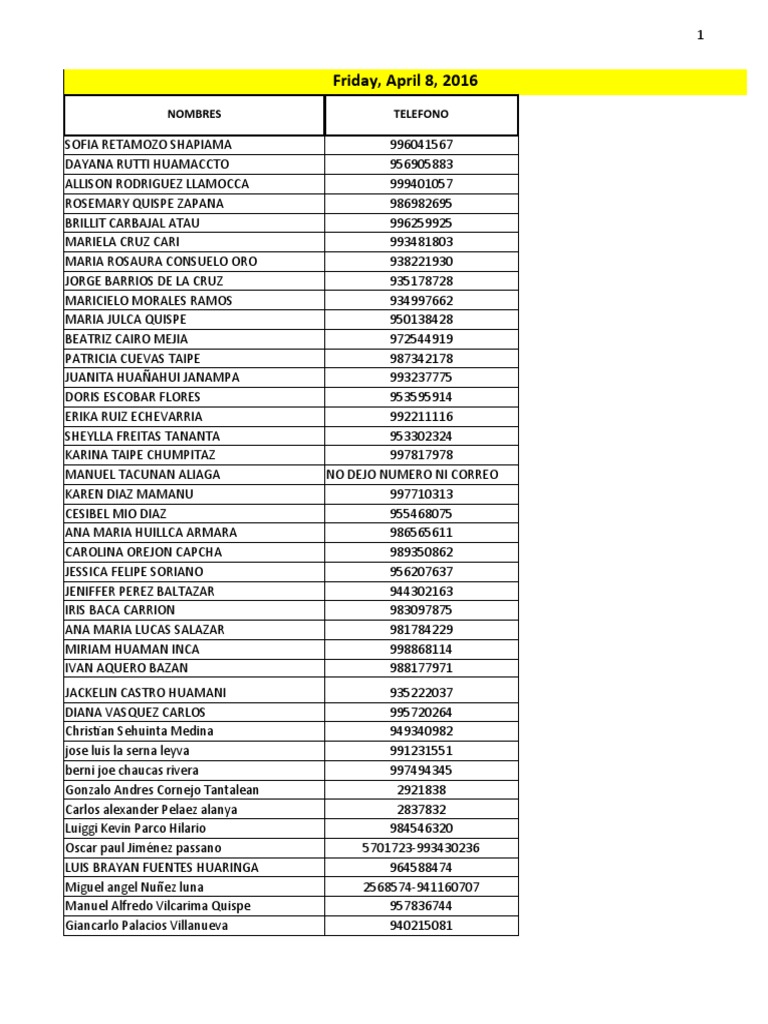 1

Friday, April 8, 2016

| NOMBRES | TELEFONO |
|---|---|
| SOFIA RETAMOZO SHAPIAMA | 996041567 |
| DAYANA RUTTI HUAMACCTO | 956905883 |
| ALLISON RODRIGUEZ LLAMOCCA | 999401057 |
| ROSEMARY QUISPE ZAPANA | 986982695 |
| BRILLIT CARBAJAL ATAU | 996259925 |
| MARIELA CRUZ CARI | 993481803 |
| MARIA ROSAURA CONSUELO ORO | 938221930 |
| JORGE BARRIOS DE LA CRUZ | 935178728 |
| MARICIELO MORALES RAMOS | 934997662 |
| MARIA JULCA QUISPE | 950138428 |
| BEATRIZ CAIRO MEJIA | 972544919 |
| PATRICIA CUEVAS TAIPE | 987342178 |
| JUANITA HUAÑAHUI JANAMPA | 993237775 |
| DORIS ESCOBAR FLORES | 953595914 |
| ERIKA RUIZ ECHEVARRIA | 992211116 |
| SHEYLLA FREITAS TANANTA | 953302324 |
| KARINA TAIPE CHUMPITAZ | 997817978 |
| MANUEL TACUNAN ALIAGA | NO DEJO NUMERO NI CORREO |
| KAREN DIAZ MAMANU | 997710313 |
| CESIBEL MIO DIAZ | 955468075 |
| ANA MARIA HUILLCA ARMARA | 986565611 |
| CAROLINA OREJON CAPCHA | 989350862 |
| JESSICA FELIPE SORIANO | 956207637 |
| JENIFFER PEREZ BALTAZAR | 944302163 |
| IRIS BACA CARRION | 983097875 |
| ANA MARIA LUCAS SALAZAR | 981784229 |
| MIRIAM HUAMAN INCA | 998868114 |
| IVAN AQUERO BAZAN | 988177971 |
| JACKELIN CASTRO HUAMANI | 935222037 |
| DIANA VASQUEZ CARLOS | 995720264 |
| Christian Sehuinta Medina | 949340982 |
| jose luis la serna leyva | 991231551 |
| berni joe chaucas rivera | 997494345 |
| Gonzalo Andres Cornejo Tantalean | 2921838 |
| Carlos alexander Pelaez alanya | 2837832 |
| Luiggi Kevin Parco Hilario | 984546320 |
| Oscar paul Jiménez passano | 5701723-993430236 |
| LUIS BRAYAN FUENTES HUARINGA | 964588474 |
| Miguel angel Nuñez luna | 2568574-941160707 |
| Manuel Alfredo Vilcarima Quispe | 957836744 |
| Giancarlo Palacios Villanueva | 940215081 |